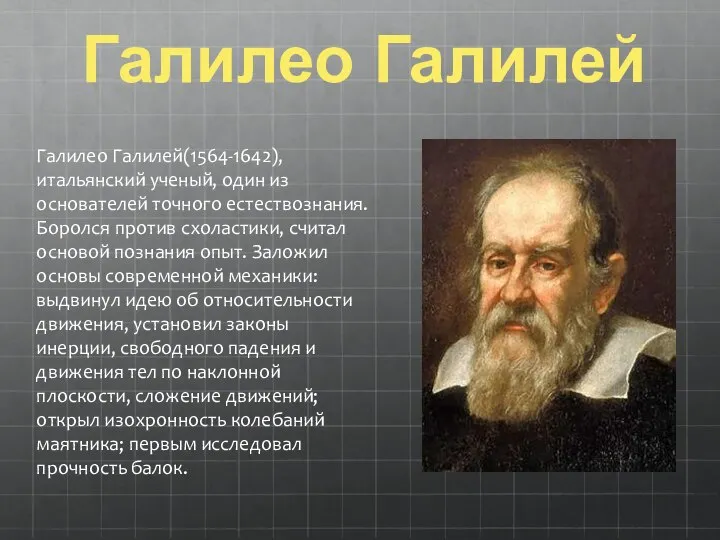 Галилео Галилей

Галилео Галилей(1564-1642), итальянский ученый, один из основателей точного естествознания. Боролся против схоластики, считал основой познания опыт. Заложил основы современной механики: выдвинул идею об относительности движения, установил законы инерции, свободного падения и движения тел по наклонной плоскости, сложение движений; открыл изохронность колебаний маятника; первым исследовал прочность балок.